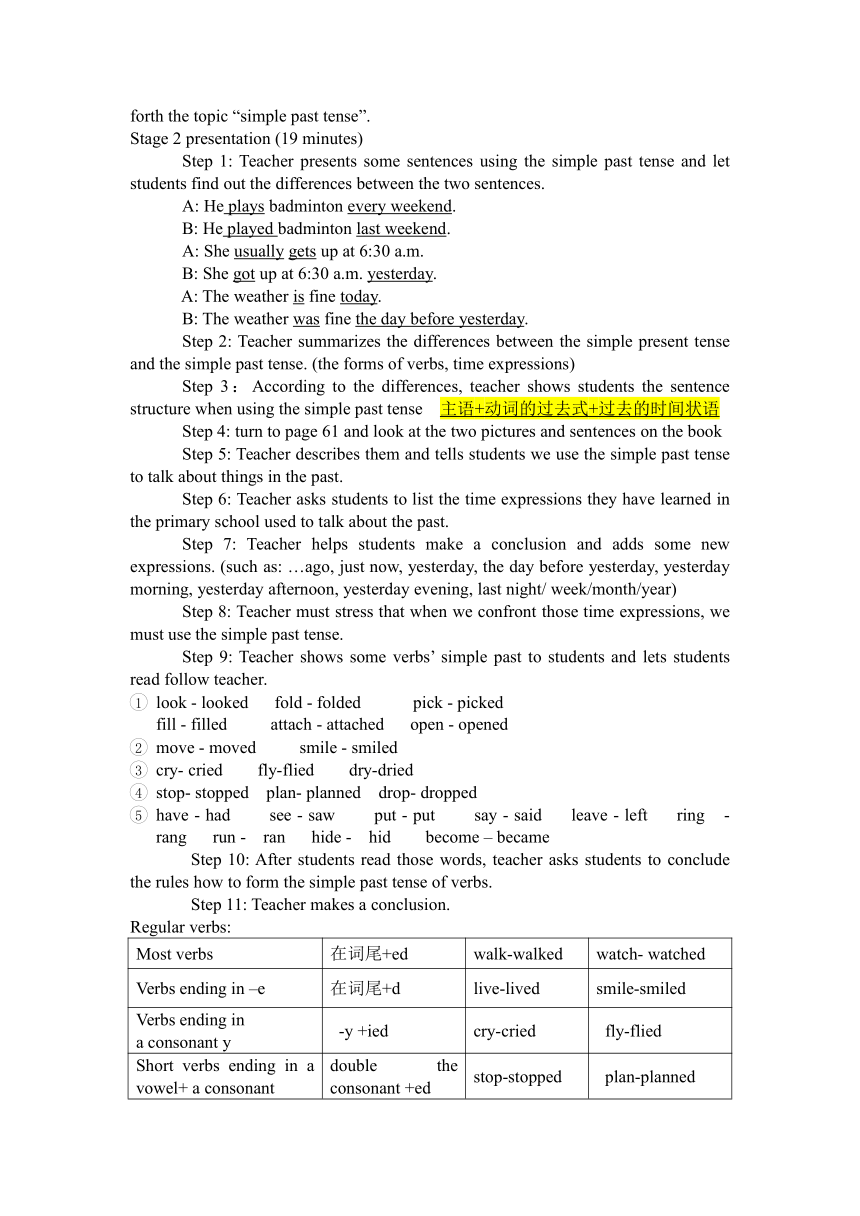 forth the topic “simple past tense”.
Stage 2 presentation (19 minutes)

Step 1: Teacher presents some sentences using the simple past tense and let students find out the differences between the two sentences.

A: He plays badminton every weekend.
B: He played badminton last weekend.
A: She usually gets up at 6:30 a.m.
B: She got up at 6:30 a.m. yesterday.
A: The weather is fine today.
B: The weather was fine the day before yesterday.

Step 2: Teacher summarizes the differences between the simple present tense and the simple past tense. (the forms of verbs, time expressions)

Step 3： According to the differences, teacher shows students the sentence structure when using the simple past tense 主语+动词的过去式+过去的时间状语

Step 4: turn to page 61 and look at the two pictures and sentences on the book

Step 5: Teacher describes them and tells students we use the simple past tense to talk about things in the past.

Step 6: Teacher asks students to list the time expressions they have learned in the primary school used to talk about the past.

Step 7: Teacher helps students make a conclusion and adds some new expressions. (such as: …ago, just now, yesterday, the day before yesterday, yesterday morning, yesterday afternoon, yesterday evening, last night/ week/month/year)

Step 8: Teacher must stress that when we confront those time expressions, we must use the simple past tense.

Step 9: Teacher shows some verbs’ simple past to students and lets students read follow teacher.

① look - looked fold - folded pick - picked fill - filled attach - attached open - opened
② move - moved smile - smiled
③ cry- cried fly-flied dry-dried
④ stop- stopped plan- planned drop- dropped
⑤ have - had see - saw put - put say - said leave - left ring - rang run - ran hide - hid become – became

Step 10: After students read those words, teacher asks students to conclude the rules how to form the simple past tense of verbs.

Step 11: Teacher makes a conclusion.

Regular verbs:

| Most verbs | 在词尾+ed | walk-walked | watch- watched |
|---|---|---|---|
| Verbs ending in –e | 在词尾+d | live-lived | smile-smiled |
| Verbs ending in a consonant y | -y +ied | cry-cried | fly-flied |
| Short verbs ending in a vowel+ a consonant | double the consonant +ed | stop-stopped | plan-planned |